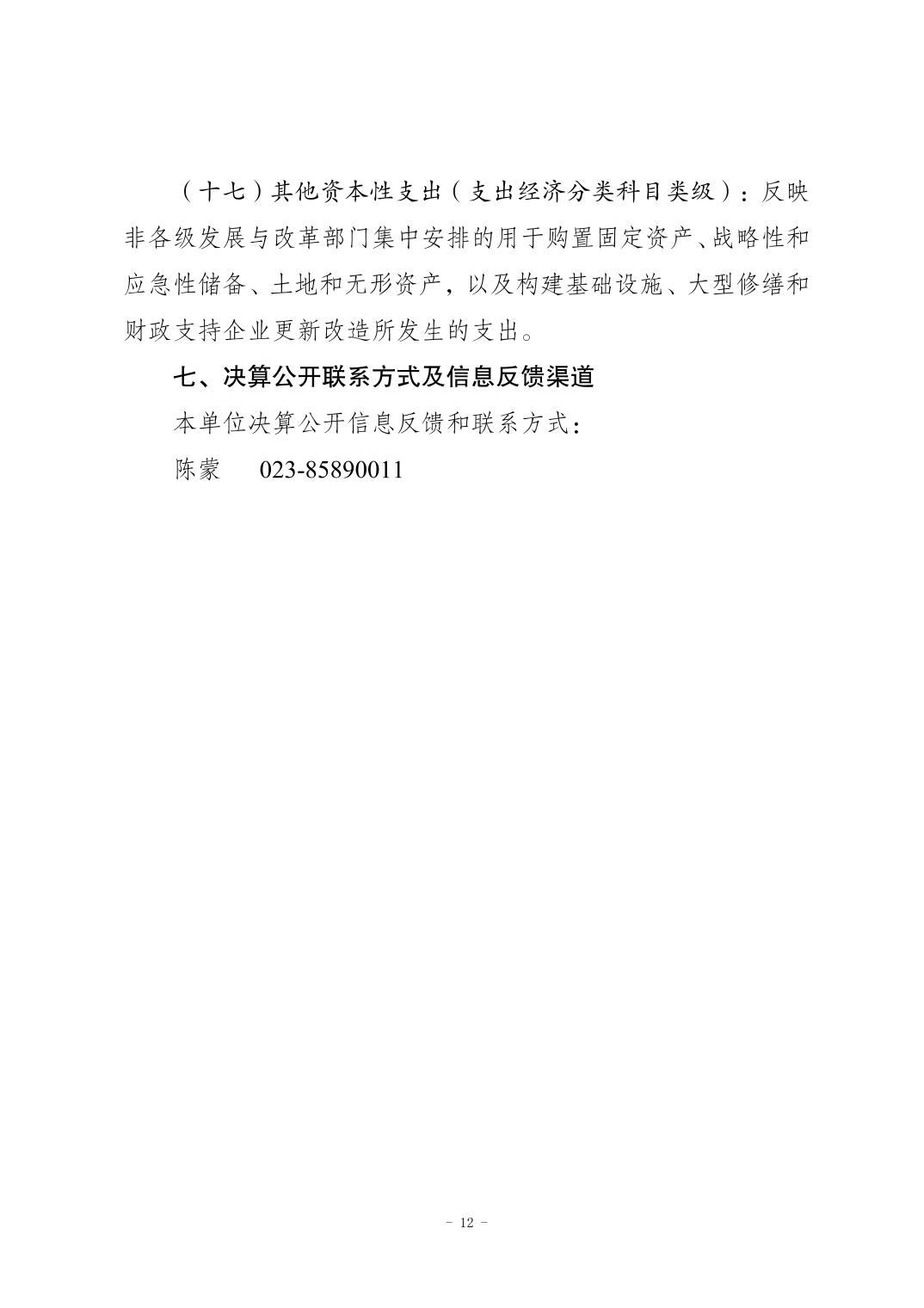 （十七）其他资本性支出（支出经济分类科目类级）：反映非各级发展与改革部门集中安排的用于购置固定资产、战略性和应急性储备、土地和无形资产，以及构建基础设施、大型修缮和财政支持企业更新改造所发生的支出。

七、决算公开联系方式及信息反馈渠道

本单位决算公开信息反馈和联系方式：

陈蒙　023-85890011

- 12 -